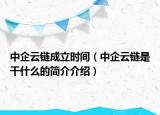 中企云链成立时间（中企云链是干什么的简介介绍）